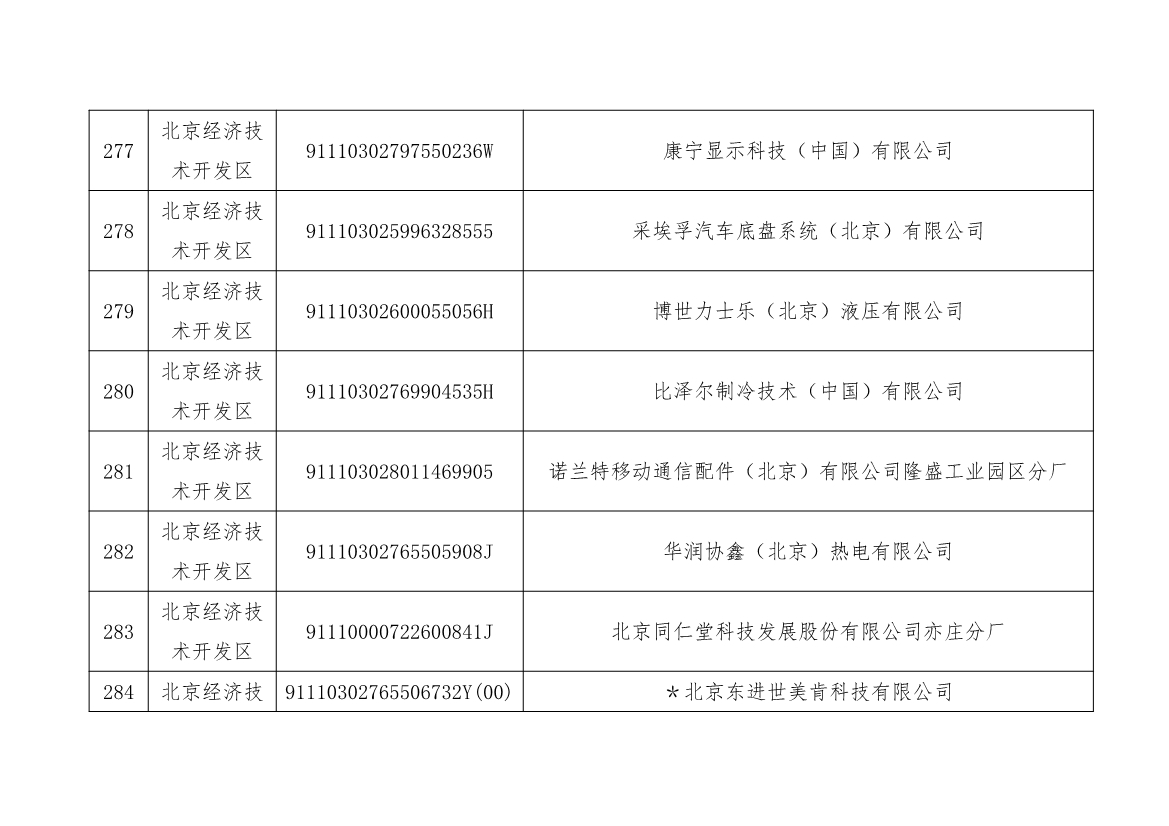 | 277 | 北京经济技术开发区 | 91110302797550236W | 康宁显示科技（中国）有限公司 |
|---|---|---|---|
| 278 | 北京经济技术开发区 | 911103025996328555 | 采埃孚汽车底盘系统（北京）有限公司 |
| 279 | 北京经济技术开发区 | 91110302600055056H | 博世力士乐（北京）液压有限公司 |
| 280 | 北京经济技术开发区 | 91110302769904535H | 比泽尔制冷技术（中国）有限公司 |
| 281 | 北京经济技术开发区 | 911103028011469905 | 诺兰特移动通信配件（北京）有限公司隆盛工业园区分厂 |
| 282 | 北京经济技术开发区 | 91110302765505908J | 华润协鑫（北京）热电有限公司 |
| 283 | 北京经济技术开发区 | 91110000722600841J | 北京同仁堂科技发展股份有限公司亦庄分厂 |
| 284 | 北京经济技 | 91110302765506732Y(00) | *北京东进世美肯科技有限公司 |